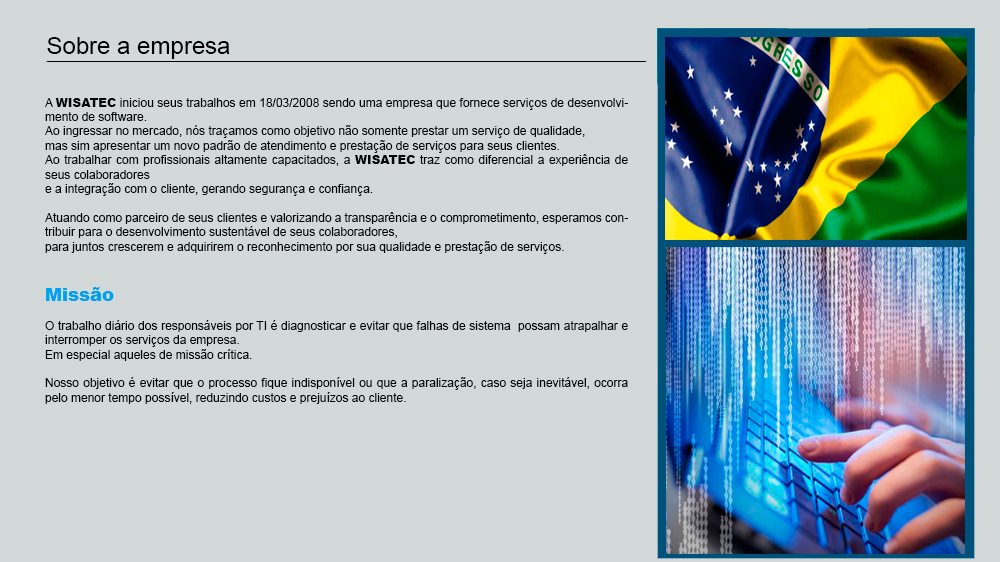 Sobre a empresa

A WISATEC iniciou seus trabalhos em 18/03/2008 sendo uma empresa que fornece serviços de desenvolvimento de software.
Ao ingressar no mercado, nós traçamos como objetivo não somente prestar um serviço de qualidade, mas sim apresentar um novo padrão de atendimento e prestação de serviços para seus clientes.
Ao trabalhar com profissionais altamente capacitados, a WISATEC traz como diferencial a experiência de seus colaboradores
e a integração com o cliente, gerando segurança e confiança.

Atuando como parceiro de seus clientes e valorizando a transparência e o comprometimento, esperamos contribuir para o desenvolvimento sustentável de seus colaboradores,
para juntos crescerem e adquirirem o reconhecimento por sua qualidade e prestação de serviços.

Missão

O trabalho diário dos responsáveis por TI é diagnosticar e evitar que falhas de sistema possam atrapalhar e interromper os serviços da empresa.
Em especial aqueles de missão crítica.

Nosso objetivo é evitar que o processo fique indisponível ou que a paralização, caso seja inevitável, ocorra pelo menor tempo possível, reduzindo custos e prejuízos ao cliente.

GRESSO